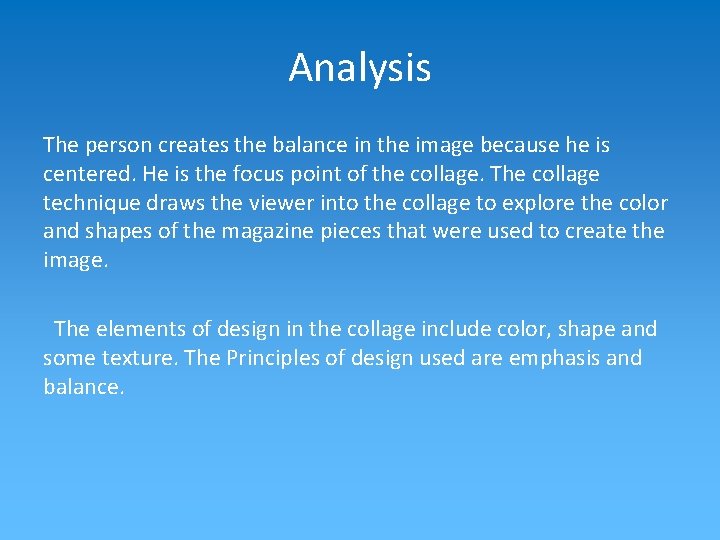 Analysis

The person creates the balance in the image because he is centered. He is the focus point of the collage. The collage technique draws the viewer into the collage to explore the color and shapes of the magazine pieces that were used to create the image.

The elements of design in the collage include color, shape and some texture. The Principles of design used are emphasis and balance.